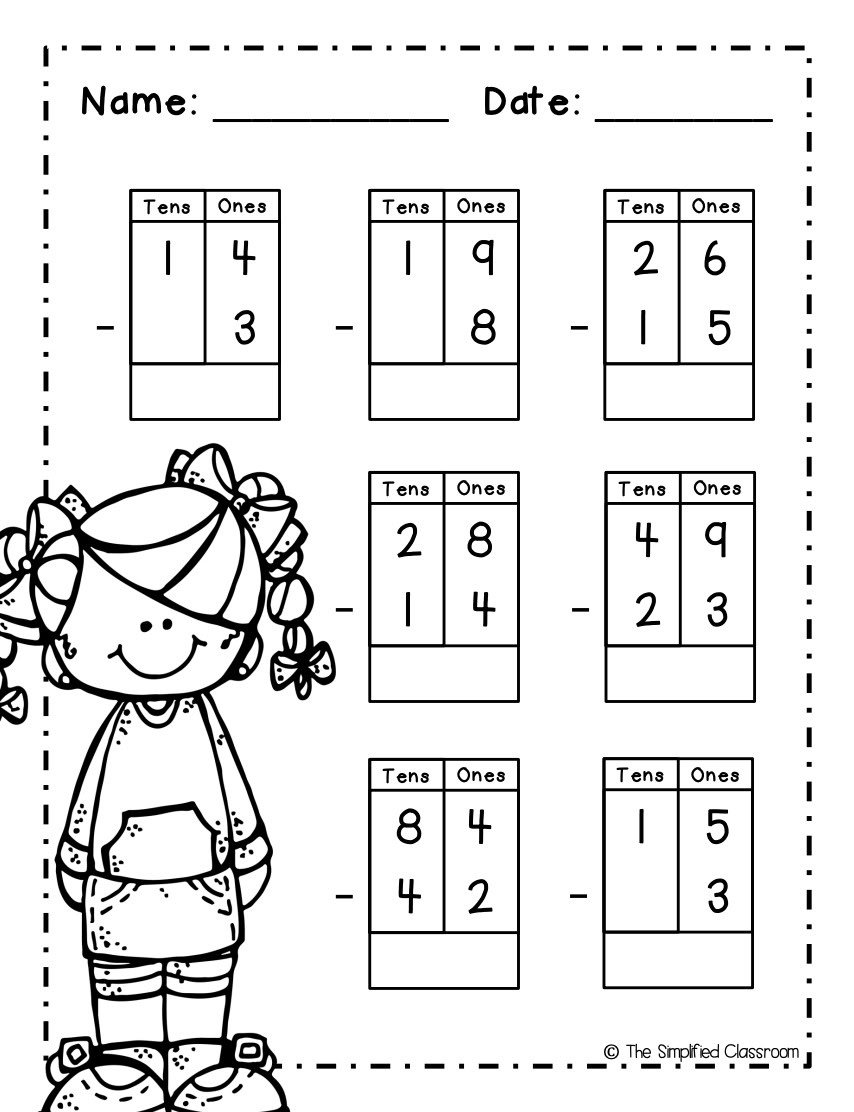 Name: ____ Date: ____

| Tens | Ones |
|---|---|
| 1 | 4 |
| - | 3 |
|  |  |

| Tens | Ones |
|---|---|
| 1 | 9 |
| - | 8 |
|  |  |

| Tens | Ones |
|---|---|
| 2 | 6 |
| - 1 | 5 |
|  |  |

| Tens | Ones |
|---|---|
| 2 | 8 |
| - 1 | 4 |
|  |  |

| Tens | Ones |
|---|---|
| 4 | 9 |
| - 2 | 3 |
|  |  |

| Tens | Ones |
|---|---|
| 8 | 4 |
| - 4 | 2 |
|  |  |

| Tens | Ones |
|---|---|
| 1 | 5 |
| - | 3 |
|  |  |

© The Simplified Classroom